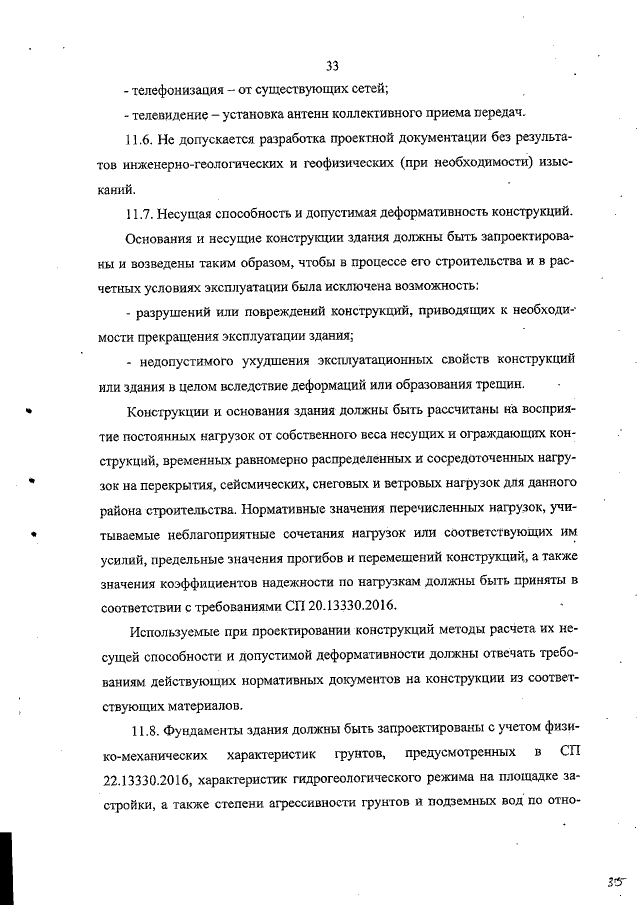 33

- телефонизация – от существующих сетей;

- телевидение – установка антенн коллективного приема передач.

11.6. Не допускается разработка проектной документации без результатов инженерно-геологических и геофизических (при необходимости) изысканий.

11.7. Несущая способность и допустимая деформативность конструкций.

Основания и несущие конструкции здания должны быть запроектированы и возведены таким образом, чтобы в процессе его строительства и в расчетных условиях эксплуатации была исключена возможность:

- разрушений или повреждений конструкций, приводящих к необходимости прекращения эксплуатации здания;

- недопустимого ухудшения эксплуатационных свойств конструкций или здания в целом вследствие деформаций или образования трещин.

Конструкции и основания здания должны быть рассчитаны на восприятие постоянных нагрузок от собственного веса несущих и ограждающих конструкций, временных равномерно распределенных и сосредоточенных нагрузок на перекрытия, сейсмических, снеговых и ветровых нагрузок для данного района строительства. Нормативные значения перечисленных нагрузок, учитываемые неблагоприятные сочетания нагрузок или соответствующих им усилий, предельные значения прогибов и перемещений конструкций, а также значения коэффициентов надежности по нагрузкам должны быть приняты в соответствии с требованиями СП 20.13330.2016.

Используемые при проектировании конструкций методы расчета их несущей способности и допустимой деформативности должны отвечать требованиям действующих нормативных документов на конструкции из соответствующих материалов.

11.8. Фундаменты здания должны быть запроектированы с учетом физико-механических характеристик грунтов, предусмотренных в СП 22.13330.2016, характеристик гидрогеологического режима на площадке застройки, а также степени агрессивности грунтов и подземных вод по отно-

35